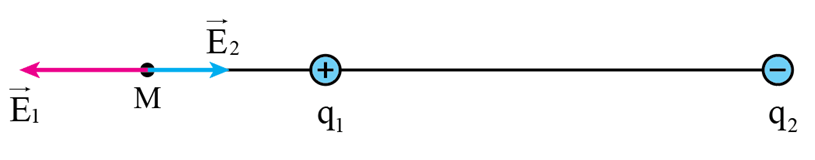 $\vec{E}_2$
$\vec{E}_1$
M
+
$q_1$
−
$q_2$